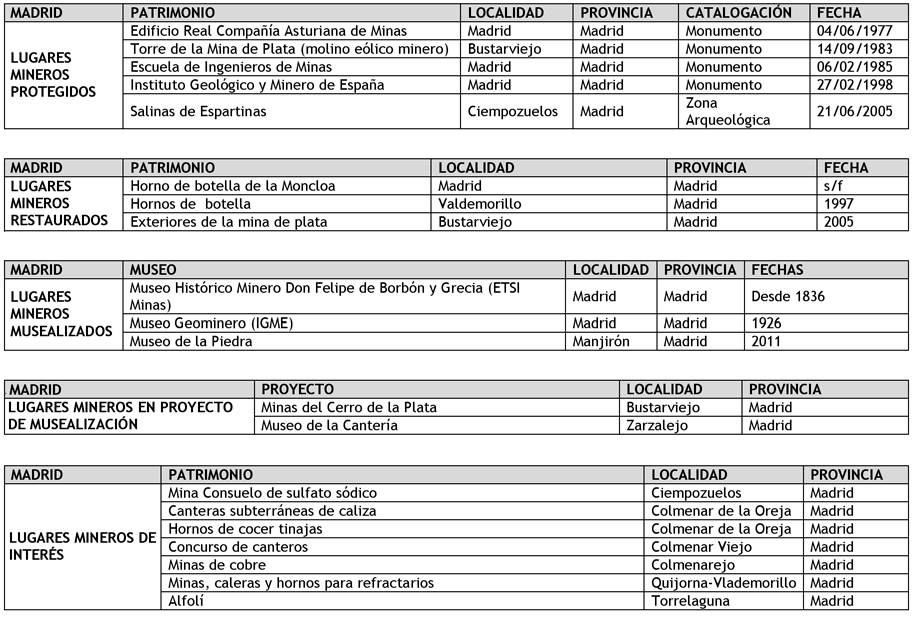 | MADRID | PATRIMONIO | LOCALIDAD | PROVINCIA | CATALOGACIÓN | FECHA |
|---|---|---|---|---|---|
| LUGARES MINEROS PROTEGIDOS | Edificio Real Compañía Asturiana de Minas | Madrid | Madrid | Monumento | 04/06/1977 |
| | Torre de la Mina de Plata (molino eólico minero) | Bustarviejo | Madrid | Monumento | 14/09/1983 |
| | Escuela de Ingenieros de Minas | Madrid | Madrid | Monumento | 06/02/1985 |
| | Instituto Geológico y Minero de España | Madrid | Madrid | Monumento | 27/02/1998 |
| | Salinas de Espartinas | Ciempozuelos | Madrid | Zona Arqueológica | 21/06/2005 |

| MADRID | PATRIMONIO | LOCALIDAD | PROVINCIA | FECHA |
|---|---|---|---|---|
| LUGARES MINEROS RESTAURADOS | Horno de botella de la Moncloa | Madrid | Madrid | s/f |
| | Hornos de botella | Valdemorillo | Madrid | 1997 |
| | Exteriores de la mina de plata | Bustarviejo | Madrid | 2005 |

| MADRID | MUSEO | LOCALIDAD | PROVINCIA | FECHAS |
|---|---|---|---|---|
| LUGARES MINEROS MUSEALIZADOS | Museo Histórico Minero Don Felipe de Borbón y Grecia (ETSI Minas) | Madrid | Madrid | Desde 1836 |
| | Museo Geominero (IGME) | Madrid | Madrid | 1926 |
| | Museo de la Piedra | Manjirón | Madrid | 2011 |

| MADRID | PROYECTO | LOCALIDAD | PROVINCIA |
|---|---|---|---|
| LUGARES MINEROS EN PROYECTO DE MUSEALIZACIÓN | Minas del Cerro de la Plata | Bustarviejo | Madrid |
| | Museo de la Cantería | Zarzalejo | Madrid |

| MADRID | PATRIMONIO | LOCALIDAD | PROVINCIA |
|---|---|---|---|
| LUGARES MINEROS DE INTERÉS | Mina Consuelo de sulfato sódico | Ciempozuelos | Madrid |
| | Canteras subterráneas de caliza | Colmenar de la Oreja | Madrid |
| | Hornos de cocer tinajas | Colmenar de la Oreja | Madrid |
| | Concurso de canteros | Colmenar Viejo | Madrid |
| | Minas de cobre | Colmenarejo | Madrid |
| | Minas, caleras y hornos para refractarios | Quijorna-Vlademorillo | Madrid |
| | Alfolí | Torrelaguna | Madrid |